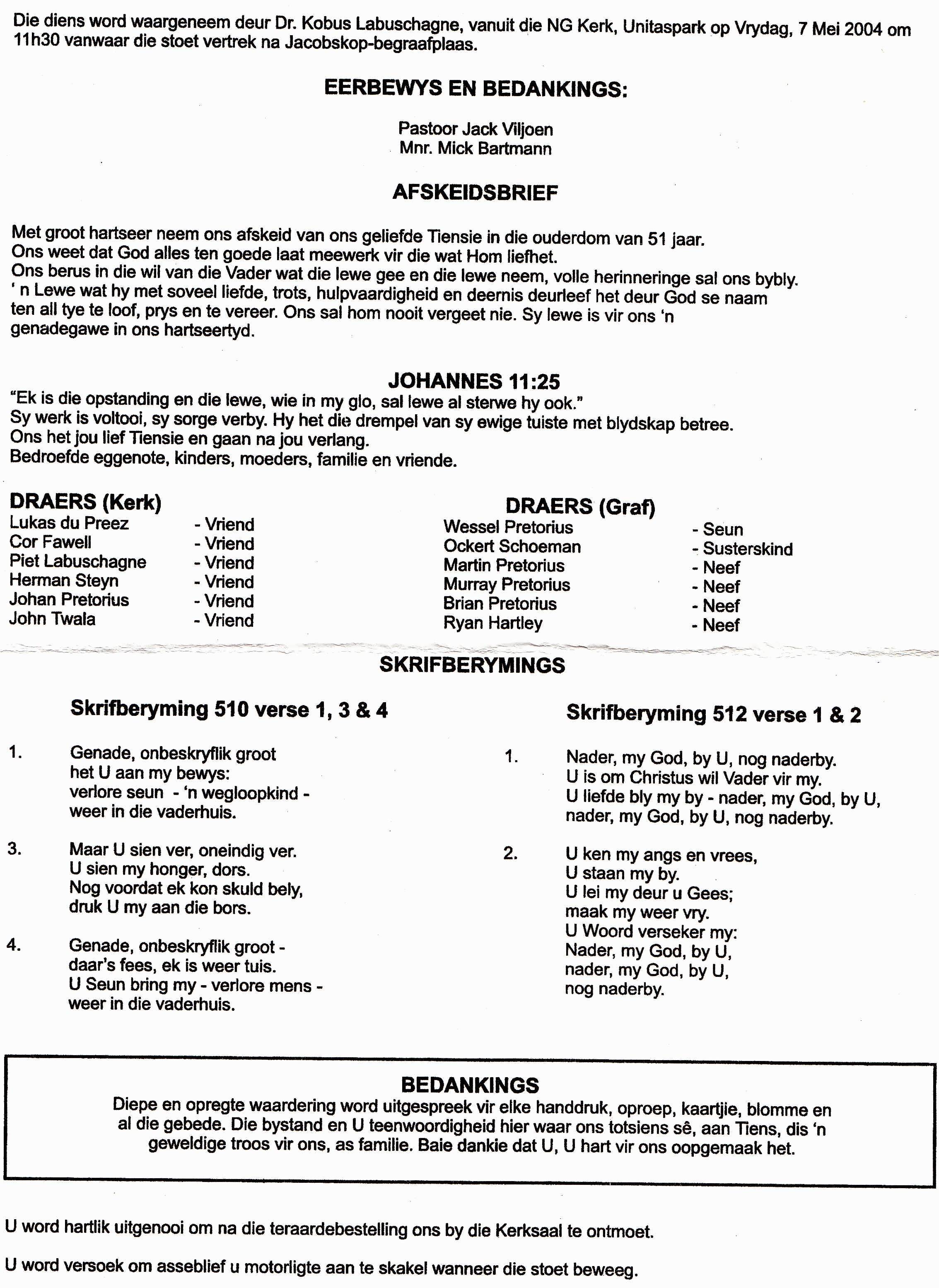 Die diens word waargeneem deur Dr. Kobus Labuschagne, vanuit die NG Kerk, Unitaspark op Vrydag, 7 Mei 2004 om 11h30 vanwaar die stoet vertrek na Jacobskop-begraafplaas.

EERBEWYS EN BEDANKINGS:

Pastoor Jack Viljoen
Mnr. Mick Bartmann

AFSKEIDSBRIEF

Met groot hartseer neem ons afskeid van ons geliefde Tiensie in die ouderdom van 51 jaar.
Ons weet dat God alles ten goede laat meewerk vir die wat Hom liefhet.
Ons berus in die wil van die Vader wat die lewe gee en die lewe neem, volle herinneringe sal ons bybly.
' n Lewe wat hy met soveel liefde, trots, hulpvaardigheid en deernis deurleef het deur God se naam ten all tye te loof, prys en te vereer. Ons sal hom nooit vergeet nie. Sy lewe is vir ons 'n genadegawe in ons hartseertyd.

JOHANNES 11:25
"Ek is die opstanding en die lewe, wie in my glo, sal lewe al sterwe hy ook."
Sy werk is voltooi, sy sorge verby. Hy het die drempel van sy ewige tuiste met blydskap betree.
Ons het jou lief Tiensie en gaan na jou verlang.
Bedroefde eggenote, kinders, moeders, familie en vriende.

DRAERS (Kerk)
Lukas du Preez - Vriend
Cor Fawell - Vriend
Piet Labuschagne - Vriend
Herman Steyn - Vriend
Johan Pretorius - Vriend
John Twala - Vriend

DRAERS (Graf)
Wessel Pretorius - Seun
Ockert Schoeman - Susterskind
Martin Pretorius - Neef
Murray Pretorius - Neef
Brian Pretorius - Neef
Ryan Hartley - Neef

SKRIFBERYMINGS

Skrifberyming 510 verse 1, 3 & 4

1. Genade, onbeskryflik groot
het U aan my bewys:
verlore seun - 'n wegloopkind -
weer in die vaderhuis.

3. Maar U sien ver, oneindig ver.
U sien my honger, dors.
Nog voordat ek kon skuld bely,
druk U my aan die bors.

4. Genade, onbeskryflik groot -
daar's fees, ek is weer tuis.
U Seun bring my - verlore mens -
weer in die vaderhuis.

Skrifberyming 512 verse 1 & 2

1. Nader, my God, by U, nog naderby.
U is om Christus wil Vader vir my.
U liefde bly my by - nader, my God, by U,
nader, my God, by U, nog naderby.

2. U ken my angs en vrees,
U staan my by.
U lei my deur u Gees;
maak my weer vry.
U Woord verseker my:
Nader, my God, by U,
nader, my God, by U,
nog naderby.

BEDANKINGS
Diepe en opregte waardering word uitgespreek vir elke handdruk, oproep, kaartjie, blomme en al die gebede. Die bystand en U teenwoordigheid hier waar ons totsiens sê, aan Tiens, dis 'n geweldige troos vir ons, as familie. Baie dankie dat U, U hart vir ons oopgemaak het.

U word hartlik uitgenooi om na die teraardebestelling ons by die Kerksaal te ontmoet.

U word versoek om asseblief u motorligte aan te skakel wanneer die stoet beweeg.